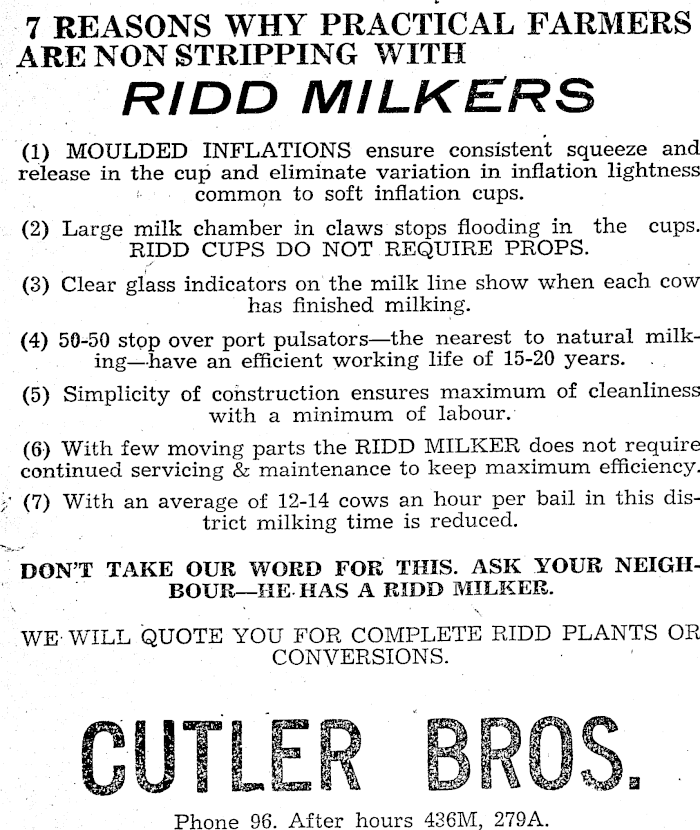 7 REASONS WHY PRACTICAL FARMERS ARE NON STRIPPING WITH

RIDD MILKERS

(1) MOULDED INFLATIONS ensure consistent squeeze and release in the cup and eliminate variation in inflation lightness common to soft inflation cups.

(2) Large milk chamber in claws stops flooding in the cups. RIDD CUPS DO NOT REQUIRE PROPS.

(3) Clear glass indicators on the milk line show when each cow has finished milking.

(4) 50-50 stop over port pulsators—the nearest to natural milking—have an efficient working life of 15-20 years.

(5) Simplicity of construction ensures maximum of cleanliness with a minimum of labour.

(6) With few moving parts the RIDD MILKER does not require continued servicing & maintenance to keep maximum efficiency.

(7) With an average of 12-14 cows an hour per bail in this district milking time is reduced.

DON'T TAKE OUR WORD FOR THIS. ASK YOUR NEIGHBOUR—HE HAS A RIDD MILKER.

WE WILL QUOTE YOU FOR COMPLETE RIDD PLANTS OR CONVERSIONS.

CUTLER BROS.

Phone 96. After hours 436M, 279A.